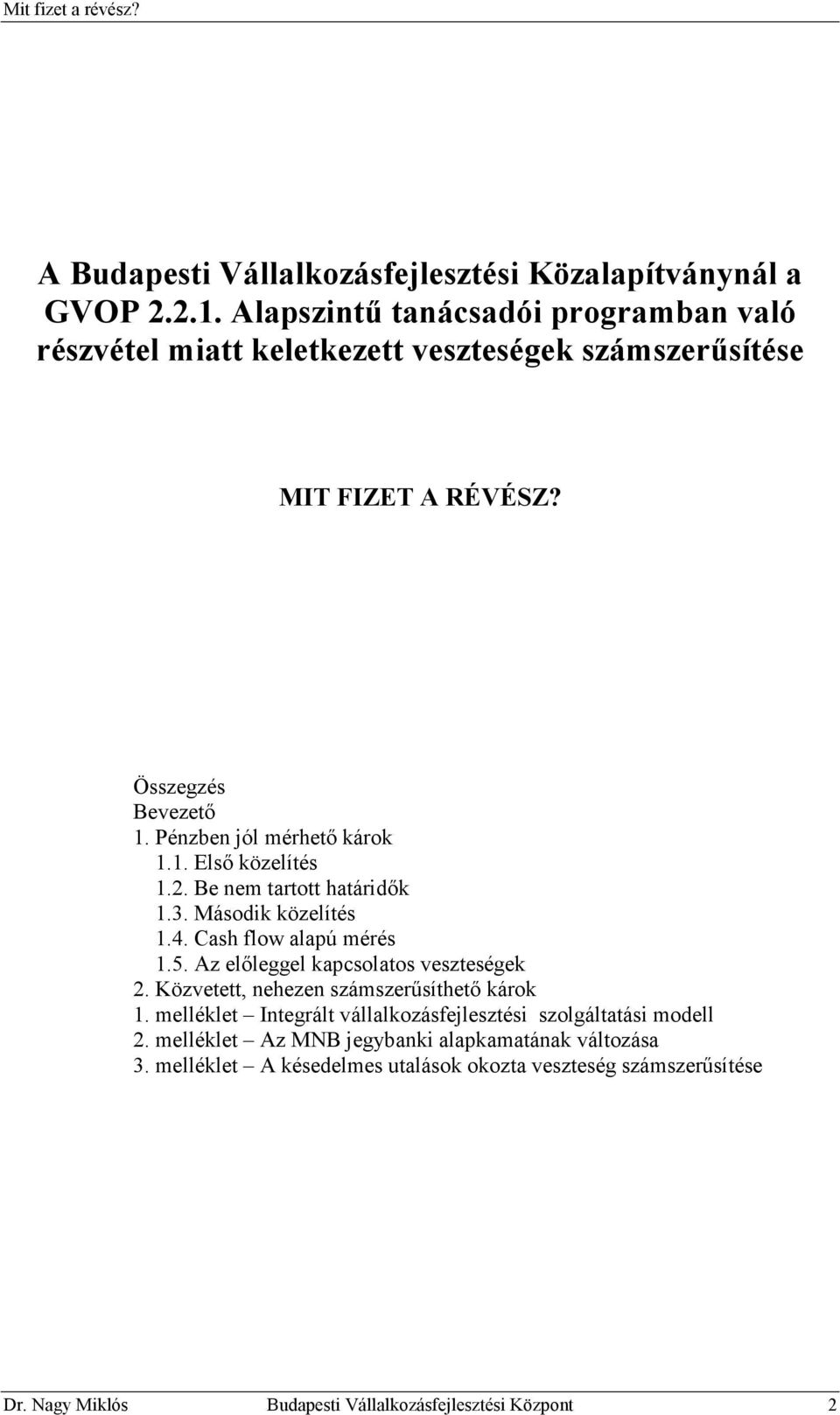 Mit fizet a révész?

A Budapesti Vállalkozásfejlesztési Közalapítványnál a GVOP 2.2.1. Alapszintű tanácsadói programban való részvétel miatt keletkezett veszteségek számszerűsítése

MIT FIZET A RÉVÉSZ?

Összegzés
Bevezető
1. Pénzben jól mérhető károk
1.1. Első közelítés
1.2. Be nem tartott határidők
1.3. Második közelítés
1.4. Cash flow alapú mérés
1.5. Az előleggel kapcsolatos veszteségek
2. Közvetett, nehezen számszerűsíthető károk
1. melléklet – Integrált vállalkozásfejlesztési szolgáltatási modell
2. melléklet – Az MNB jegybanki alapkamatának változása
3. melléklet – A késedelmes utalások okozta veszteség számszerűsítése

Dr. Nagy Miklós Budapesti Vállalkozásfejlesztési Központ 2